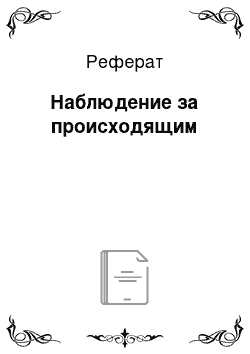 Реферат

Наблюдение за происходящим